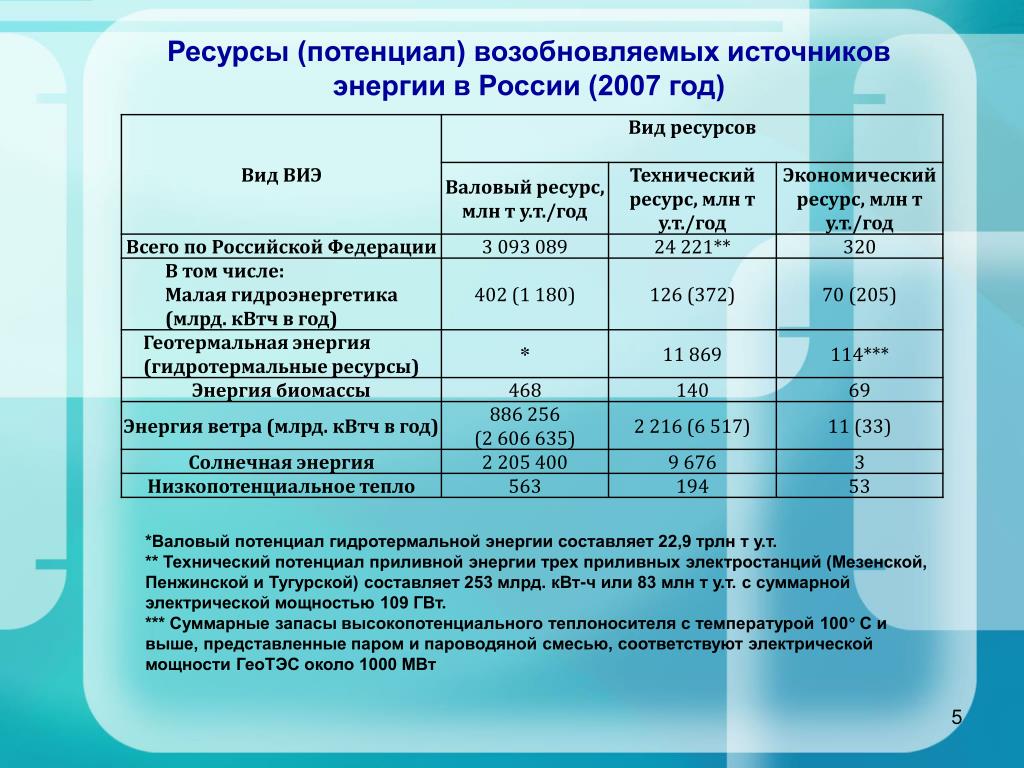 Ресурсы (потенциал) возобновляемых источников энергии в России (2007 год)

| Вид ВИЭ | Вид ресурсов | | |
|---|---|---|---|
| | Валовый ресурс, млн т у.т./год | Технический ресурс, млн т у.т./год | Экономический ресурс, млн т у.т./год |
| Всего по Российской Федерации | 3 093 089 | 24 221** | 320 |
| В том числе: Малая гидроэнергетика (млрд. кВтч в год) | 402 (1 180) | 126 (372) | 70 (205) |
| Геотермальная энергия (гидротермальные ресурсы) | * | 11 869 | 114*** |
| Энергия биомассы | 468 | 140 | 69 |
| Энергия ветра (млрд. кВтч в год) | 886 256 (2 606 635) | 2 216 (6 517) | 11 (33) |
| Солнечная энергия | 2 205 400 | 9 676 | 3 |
| Низкопотенциальное тепло | 563 | 194 | 53 |

*Валовый потенциал гидротермальной энергии составляет 22,9 трлн т у.т.
** Технический потенциал приливной энергии трех приливных электростанций (Мезенской, Пенжинской и Тугурской) составляет 253 млрд. кВт-ч или 83 млн т у.т. с суммарной электрической мощностью 109 ГВт.
*** Суммарные запасы высокопотенциального теплоносителя с температурой 100° С и выше, представленные паром и пароводяной смесью, соответствуют электрической мощности ГеоТЭС около 1000 МВт

5